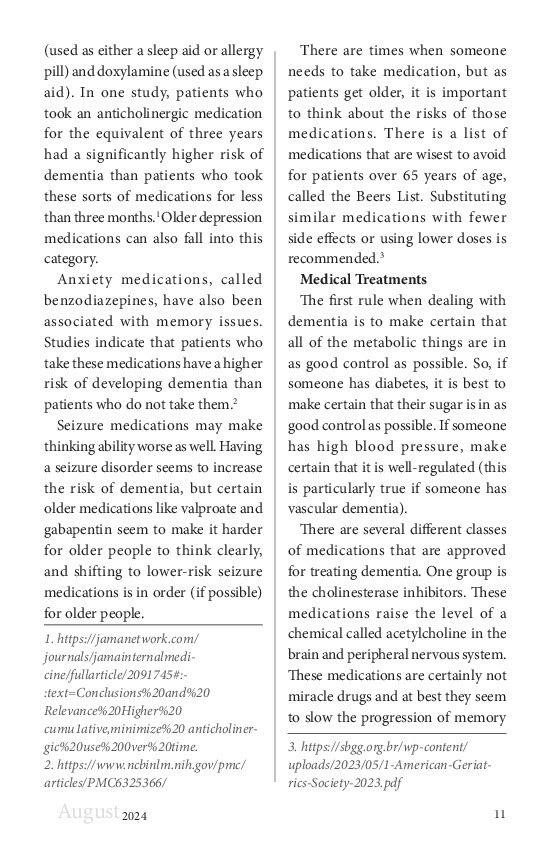 (used as either a sleep aid or allergy pill) and doxylamine (used as a sleep aid). In one study, patients who took an anticholinergic medication for the equivalent of three years had a significantly higher risk of dementia than patients who took these sorts of medications for less than three months.$^1$ Older depression medications can also fall into this category.

Anxiety medications, called benzodiazepines, have also been associated with memory issues. Studies indicate that patients who take these medications have a higher risk of developing dementia than patients who do not take them.$^2$

Seizure medications may make thinking ability worse as well. Having a seizure disorder seems to increase the risk of dementia, but certain older medications like valproate and gabapentin seem to make it harder for older people to think clearly, and shifting to lower-risk seizure medications is in order (if possible) for older people.

1. https://jamanetwork.com/journals/jamainternalmedicine/fullarticle/2091745#:-:text=Conclusions%20and%20Relevance%20Higher%20cumu1ative,minimize%20 anticholinergic%20use%200ver%20time.
2. https://www.ncbinlm.nih.gov/pmc/articles/PMC6325366/

There are times when someone needs to take medication, but as patients get older, it is important to think about the risks of those medications. There is a list of medications that are wisest to avoid for patients over 65 years of age, called the Beers List. Substituting similar medications with fewer side effects or using lower doses is recommended.$^3$

**Medical Treatments**

The first rule when dealing with dementia is to make certain that all of the metabolic things are in as good control as possible. So, if someone has diabetes, it is best to make certain that their sugar is in as good control as possible. If someone has high blood pressure, make certain that it is well-regulated (this is particularly true if someone has vascular dementia).

There are several different classes of medications that are approved for treating dementia. One group is the cholinesterase inhibitors. These medications raise the level of a chemical called acetylcholine in the brain and peripheral nervous system. These medications are certainly not miracle drugs and at best they seem to slow the progression of memory

3. https://sbgg.org.br/wp-content/uploads/2023/05/1-American-Geriatrics-Society-2023.pdf

August 2024

11